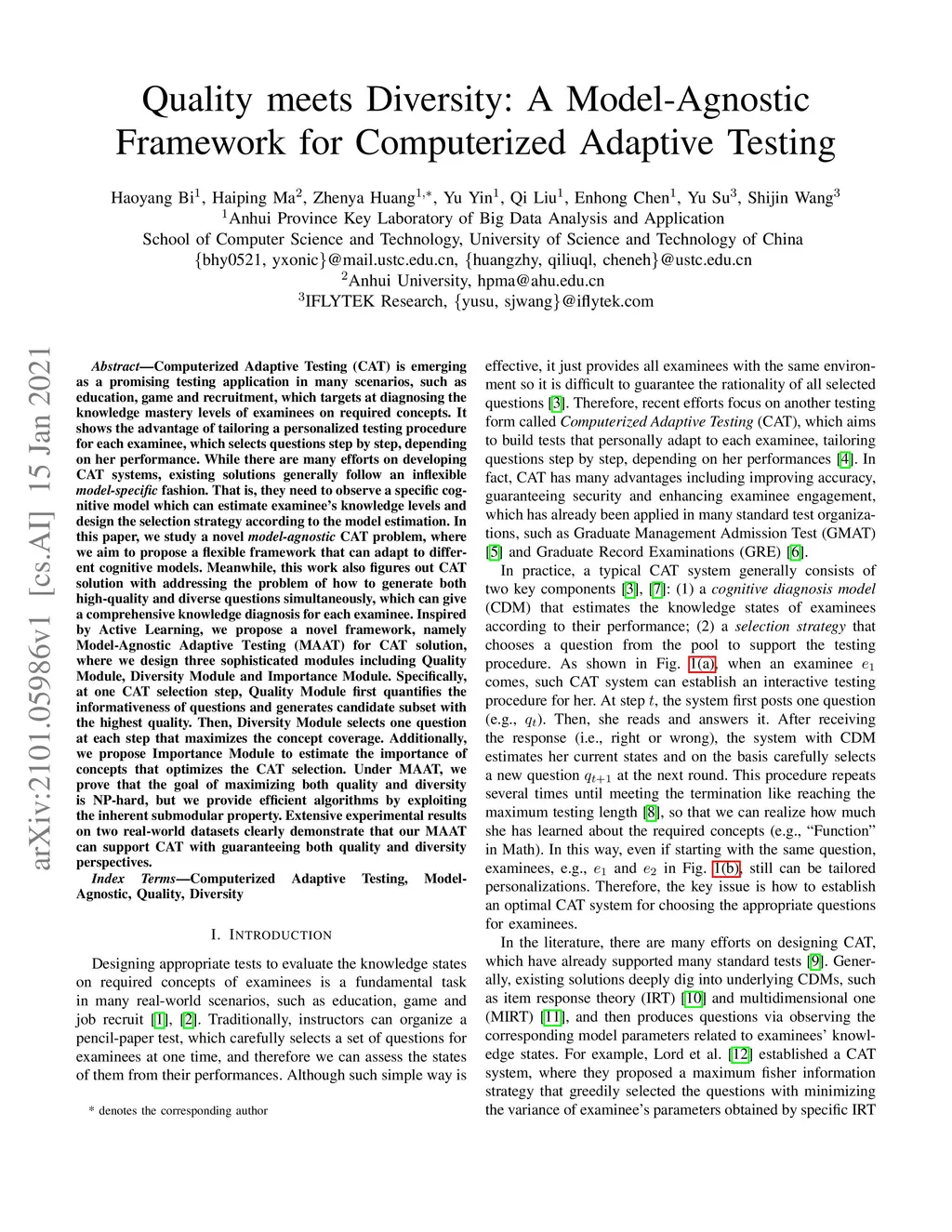 Quality meets Diversity: A Model-Agnostic Framework for Computerized Adaptive Testing

Haoyang Bi$^1$, Haiping Ma$^2$, Zhenya Huang$^{1,*}$, Yu Yin$^1$, Qi Liu$^1$, Enhong Chen$^1$, Yu Su$^3$, Shijin Wang$^3$
$^1$Anhui Province Key Laboratory of Big Data Analysis and Application
School of Computer Science and Technology, University of Science and Technology of China
{bhy0521, yxonic}@mail.ustc.edu.cn, {huangzhy, qiliuql, cheneh}@ustc.edu.cn
$^2$Anhui University, hpma@ahu.edu.cn
$^3$IFLYTEK Research, {yusu, sjwang}@iflytek.com

arXiv:2101.05986v1 [cs.AI] 15 Jan 2021

Abstract—Computerized Adaptive Testing (CAT) is emerging as a promising testing application in many scenarios, such as education, game and recruitment, which targets at diagnosing the knowledge mastery levels of examinees on required concepts. It shows the advantage of tailoring a personalized testing procedure for each examinee, which selects questions step by step, depending on her performance. While there are many efforts on developing CAT systems, existing solutions generally follow an inflexible model-specific fashion. That is, they need to observe a specific cognitive model which can estimate examinee's knowledge levels and design the selection strategy according to the model estimation. In this paper, we study a novel model-agnostic CAT problem, where we aim to propose a flexible framework that can adapt to different cognitive models. Meanwhile, this work also figures out CAT solution with addressing the problem of how to generate both high-quality and diverse questions simultaneously, which can give a comprehensive knowledge diagnosis for each examinee. Inspired by Active Learning, we propose a novel framework, namely Model-Agnostic Adaptive Testing (MAAT) for CAT solution, where we design three sophisticated modules including Quality Module, Diversity Module and Importance Module. Specifically, at one CAT selection step, Quality Module first quantifies the informativeness of questions and generates candidate subset with the highest quality. Then, Diversity Module selects one question at each step that maximizes the concept coverage. Additionally, we propose Importance Module to estimate the importance of concepts that optimizes the CAT selection. Under MAAT, we prove that the goal of maximizing both quality and diversity is NP-hard, but we provide efficient algorithms by exploiting the inherent submodular property. Extensive experimental results on two real-world datasets clearly demonstrate that our MAAT can support CAT with guaranteeing both quality and diversity perspectives.

Index Terms—Computerized Adaptive Testing, Model-Agnostic, Quality, Diversity

I. INTRODUCTION

Designing appropriate tests to evaluate the knowledge states on required concepts of examinees is a fundamental task in many real-world scenarios, such as education, game and job recruit [1], [2]. Traditionally, instructors can organize a pencil-paper test, which carefully selects a set of questions for examinees at one time, and therefore we can assess the states of them from their performances. Although such simple way is

* denotes the corresponding author

effective, it just provides all examinees with the same environment so it is difficult to guarantee the rationality of all selected questions [3]. Therefore, recent efforts focus on another testing form called Computerized Adaptive Testing (CAT), which aims to build tests that personally adapt to each examinee, tailoring questions step by step, depending on her performances [4]. In fact, CAT has many advantages including improving accuracy, guaranteeing security and enhancing examinee engagement, which has already been applied in many standard test organizations, such as Graduate Management Admission Test (GMAT) [5] and Graduate Record Examinations (GRE) [6].

In practice, a typical CAT system generally consists of two key components [3], [7]: (1) a cognitive diagnosis model (CDM) that estimates the knowledge states of examinees according to their performance; (2) a selection strategy that chooses a question from the pool to support the testing procedure. As shown in Fig. 1(a), when an examinee $e_1$ comes, such CAT system can establish an interactive testing procedure for her. At step $t$, the system first posts one question (e.g., $q_t$). Then, she reads and answers it. After receiving the response (i.e., right or wrong), the system with CDM estimates her current states and on the basis carefully selects a new question $q_{t+1}$ at the next round. This procedure repeats several times until meeting the termination like reaching the maximum testing length [8], so that we can realize how much she has learned about the required concepts (e.g., "Function" in Math). In this way, even if starting with the same question, examinees, e.g., $e_1$ and $e_2$ in Fig. 1(b), still can be tailored personalizations. Therefore, the key issue is how to establish an optimal CAT system for choosing the appropriate questions for examinees.

In the literature, there are many efforts on designing CAT, which have already supported many standard tests [9]. Generally, existing solutions deeply dig into underlying CDMs, such as item response theory (IRT) [10] and multidimensional one (MIRT) [11], and then produces questions via observing the corresponding model parameters related to examinees' knowledge states. For example, Lord et al. [12] established a CAT system, where they proposed a maximum fisher information strategy that greedily selected the questions with minimizing the variance of examinee's parameters obtained by specific IRT